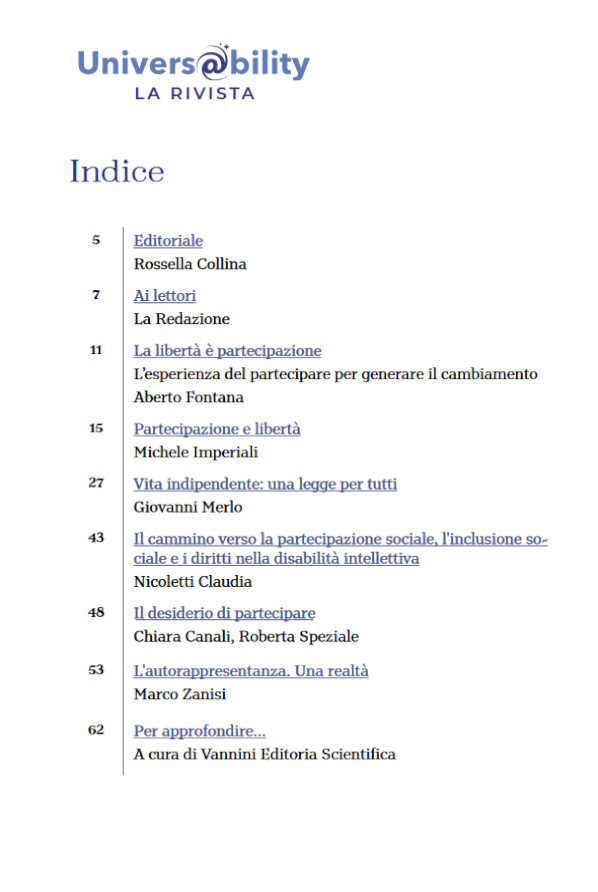 Univers@bility
LA RIVISTA

Indice

5 Editoriale
Rossella Collina

7 Ai lettori
La Redazione

11 La libertà è partecipazione
L'esperienza del partecipare per generare il cambiamento
Aberto Fontana

15 Partecipazione e libertà
Michele Imperiali

27 Vita indipendente: una legge per tutti
Giovanni Merlo

43 Il cammino verso la partecipazione sociale, l'inclusione sociale e i diritti nella disabilità intellettiva
Nicoletti Claudia

48 Il desiderio di partecipare
Chiara Canali, Roberta Speziale

53 L'autorappresentanza. Una realtà
Marco Zanisi

62 Per approfondire...
A cura di Vannini Editoria Scientifica